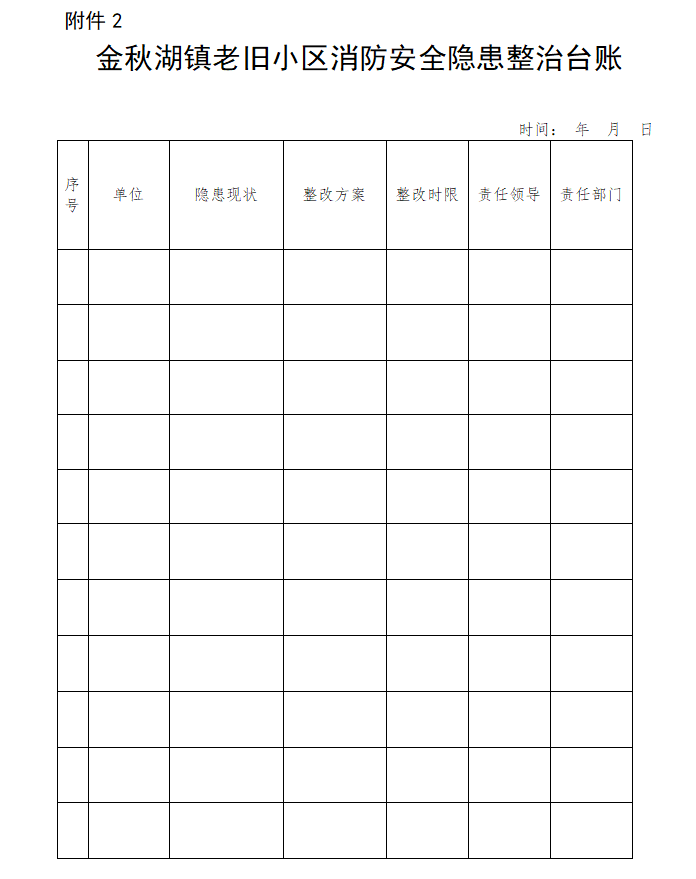 附件 2

金秋湖镇老旧小区消防安全隐患整治台账

时间：　年　月　日

| 序号 | 单位 | 隐患现状 | 整改方案 | 整改时限 | 责任领导 | 责任部门 |
|---|---|---|---|---|---|---|
| | | | | | | |
| | | | | | | |
| | | | | | | |
| | | | | | | |
| | | | | | | |
| | | | | | | |
| | | | | | | |
| | | | | | | |
| | | | | | | |
| | | | | | | |
| | | | | | | |